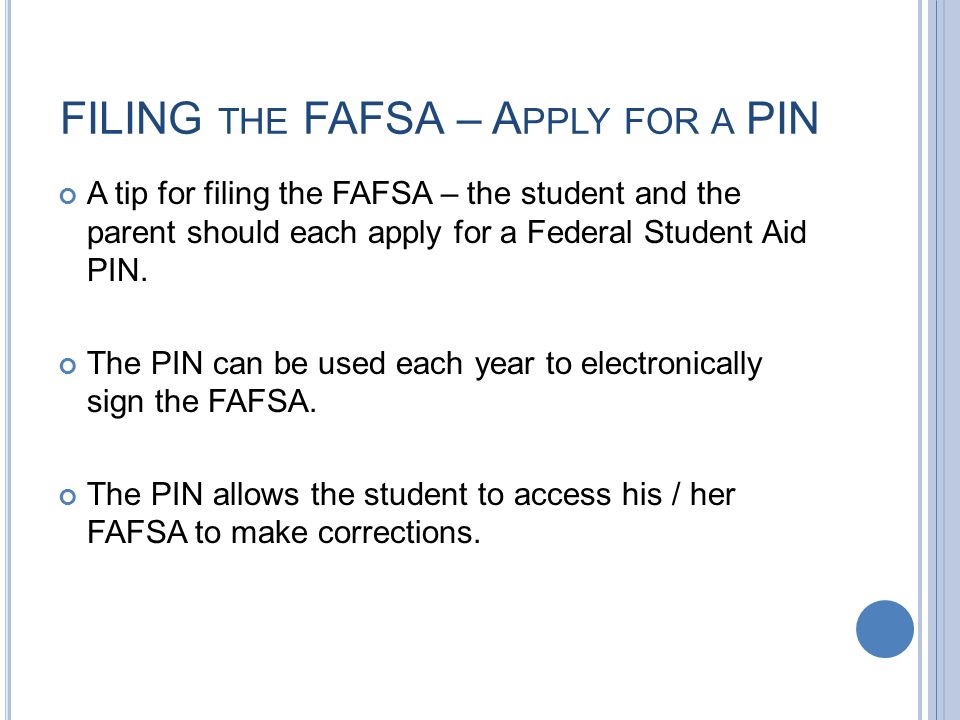 FILING THE FAFSA – APPLY FOR A PIN

A tip for filing the FAFSA – the student and the parent should each apply for a Federal Student Aid PIN.

The PIN can be used each year to electronically sign the FAFSA.

The PIN allows the student to access his / her FAFSA to make corrections.